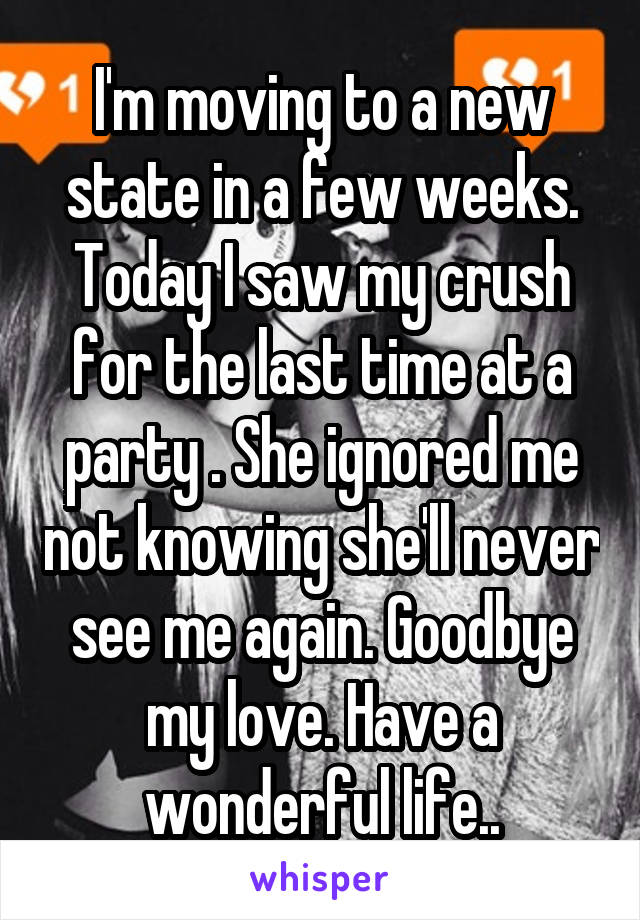 1

1

I'm moving to a new state in a few weeks. Today I saw my crush for the last time at a party . She ignored me not knowing she'll never see me again. Goodbye my love. Have a wonderful life..

whisper